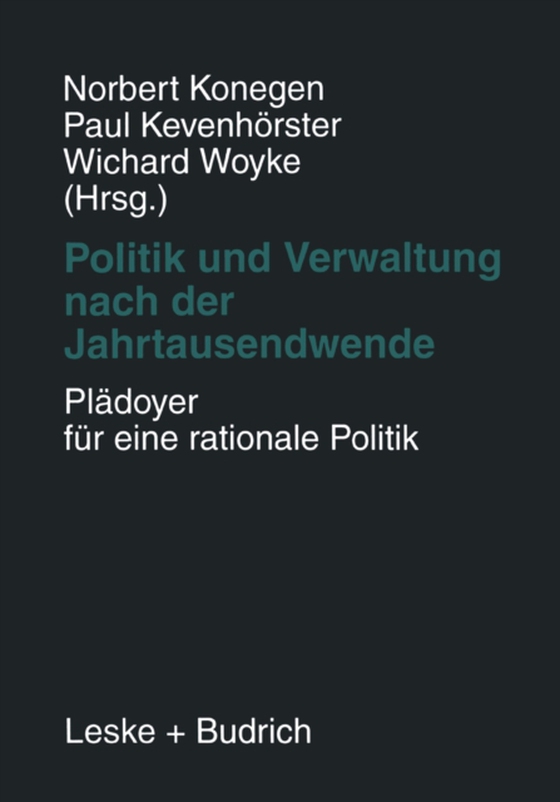 Norbert Konegen
Paul Kevenhörster
Wichard Woyke
(Hrsg.)

Politik und Verwaltung nach der Jahrtausendwende

Plädoyer für eine rationale Politik

Leske + Budrich